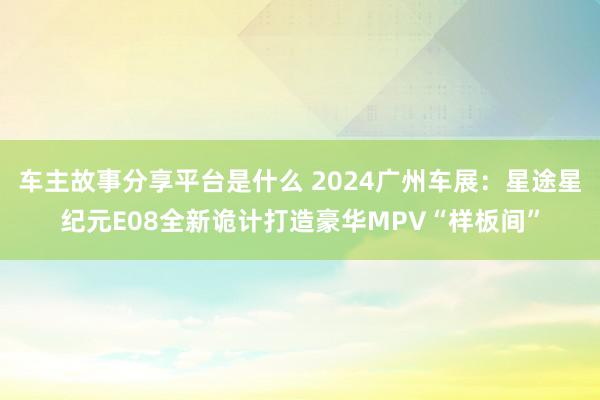 车主故事分享平台是什么 2024广州车展：星途星纪元E08全新诡计打造豪华MPV“样板间”